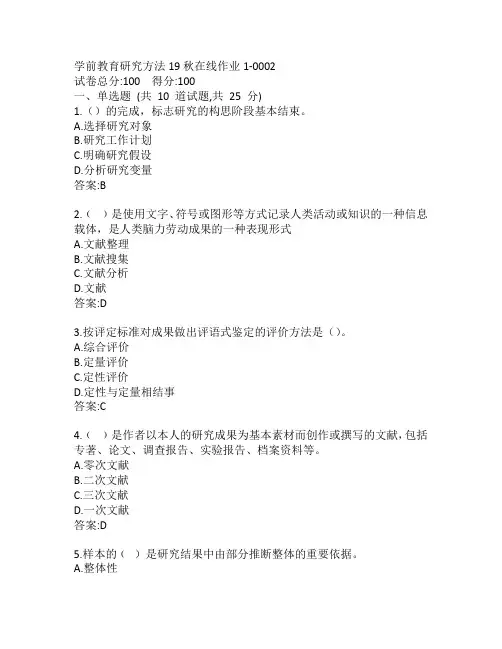 学前教育研究方法 19 秋在线作业 1-0002
试卷总分:100 得分:100
一、单选题 (共 10 道试题,共 25 分)
1.（）的完成，标志研究的构思阶段基本结束。
A.选择研究对象
B.研究工作计划
C.明确研究假设
D.分析研究变量
答案:B

2.（ ）是使用文字、符号或图形等方式记录人类活动或知识的一种信息载体，是人类脑力劳动成果的一种表现形式
A.文献整理
B.文献搜集
C.文献分析
D.文献
答案:D

3.按评定标准对成果做出评语式鉴定的评价方法是（）。
A.综合评价
B.定量评价
C.定性评价
D.定性与定量相结事
答案:C

4.（ ）是作者以本人的研究成果为基本素材而创作或撰写的文献,包括专著、论文、调查报告、实验报告、档案资料等。
A.零次文献
B.二次文献
C.三次文献
D.一次文献
答案:D

5.样本的（ ）是研究结果中由部分推断整体的重要依据。
A.整体性